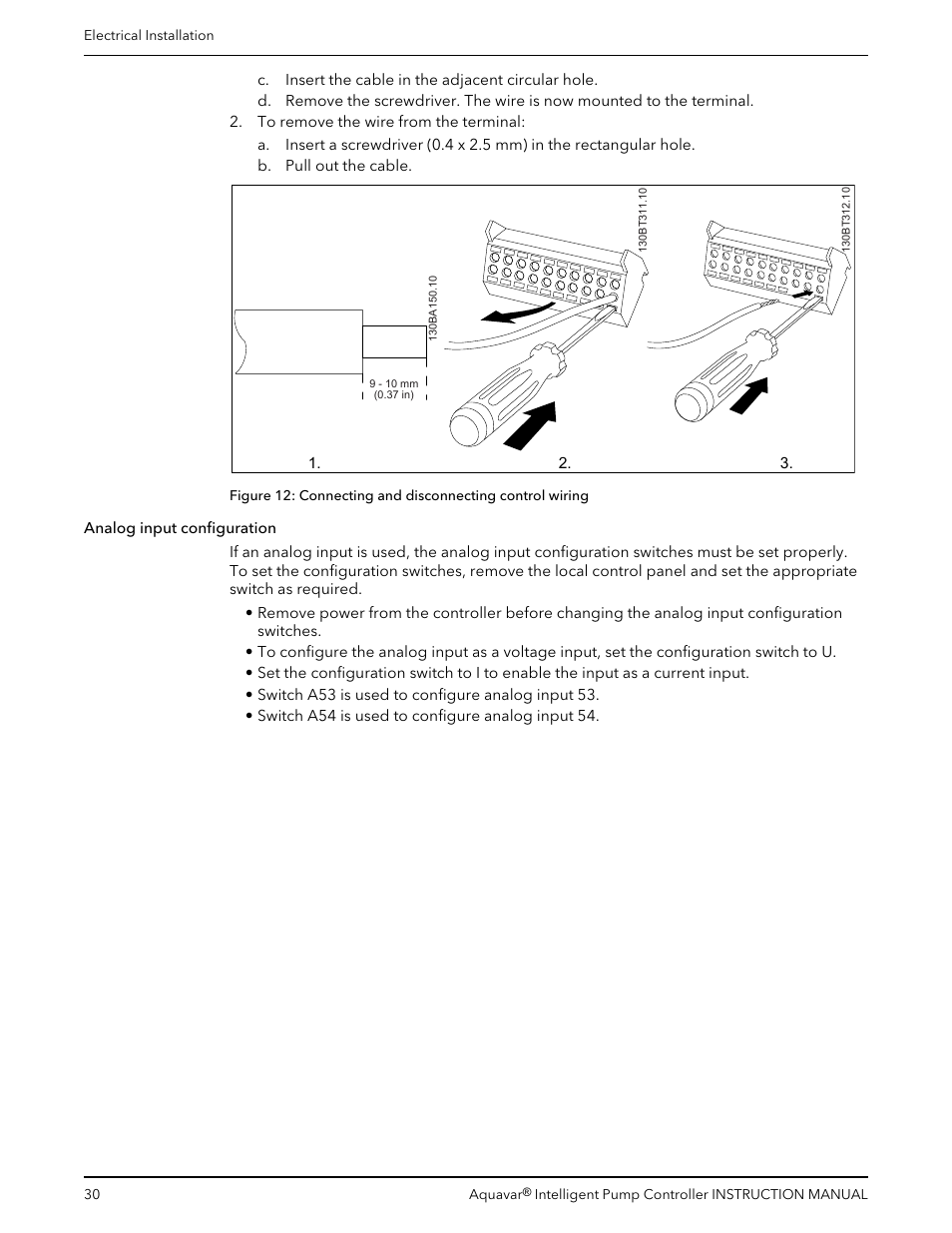 Electrical Installation

c. Insert the cable in the adjacent circular hole.
d. Remove the screwdriver. The wire is now mounted to the terminal.

2. To remove the wire from the terminal:
a. Insert a screwdriver (0.4 x 2.5 mm) in the rectangular hole.
b. Pull out the cable.

130BA150.10

9 - 10 mm
(0.37 in)

130BT311.10

130BT312.10

1.

2.

3.

Figure 12: Connecting and disconnecting control wiring

Analog input configuration

If an analog input is used, the analog input configuration switches must be set properly. To set the configuration switches, remove the local control panel and set the appropriate switch as required.

• Remove power from the controller before changing the analog input configuration switches.
• To configure the analog input as a voltage input, set the configuration switch to U.
• Set the configuration switch to I to enable the input as a current input.
• Switch A53 is used to configure analog input 53.
• Switch A54 is used to configure analog input 54.

30

Aquavar® Intelligent Pump Controller INSTRUCTION MANUAL